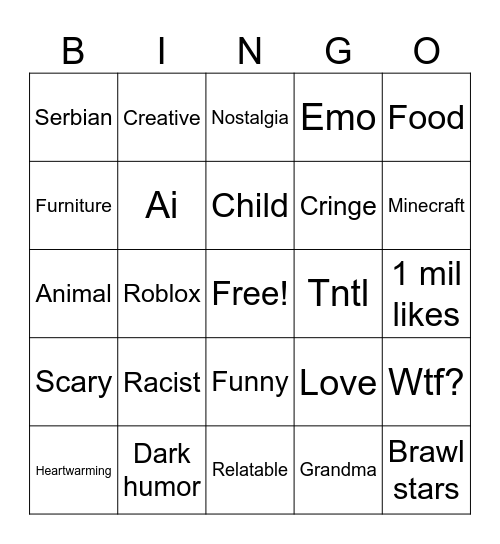 | B | I | N | G | O |
|---|---|---|---|---|
| Serbian | Creative | Nostalgia | Emo | Food |
| Furniture | Ai | Child | Cringe | Minecraft |
| Animal | Roblox | Free! | Tntl | 1 mil likes |
| Scary | Racist | Funny | Love | Wtf? |
| Heartwarming | Dark humor | Relatable | Grandma | Brawl stars |